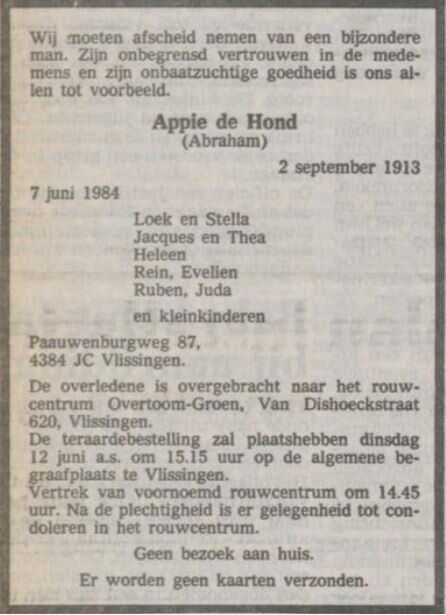 Wij moeten afscheid nemen van een bijzondere man. Zijn onbegrensd vertrouwen in de medemens en zijn onbaatzuchtige goedheid is ons allen tot voorbeeld.

Appie de Hond
(Abraham)

2 september 1913

7 juni 1984

Loek en Stella
Jacques en Thea
Heleen
Rein, Evelien
Ruben, Juda

en kleinkinderen

Paauwenburgweg 87,
4384 JC Vlissingen.

De overledene is overgebracht naar het rouwcentrum Overtoom-Groen, Van Dishoeckstraat 620, Vlissingen.
De teraardebestelling zal plaatshebben dinsdag 12 juni a.s. om 15.15 uur op de algemene begraafplaats te Vlissingen.
Vertrek van voornoemd rouwcentrum om 14.45 uur. Na de plechtigheid is er gelegenheid tot condoleren in het rouwcentrum.

Geen bezoek aan huis.

Er worden geen kaarten verzonden.